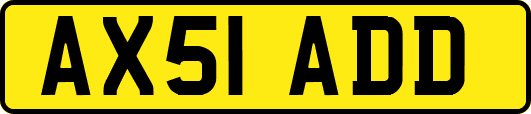 AX51 ADD